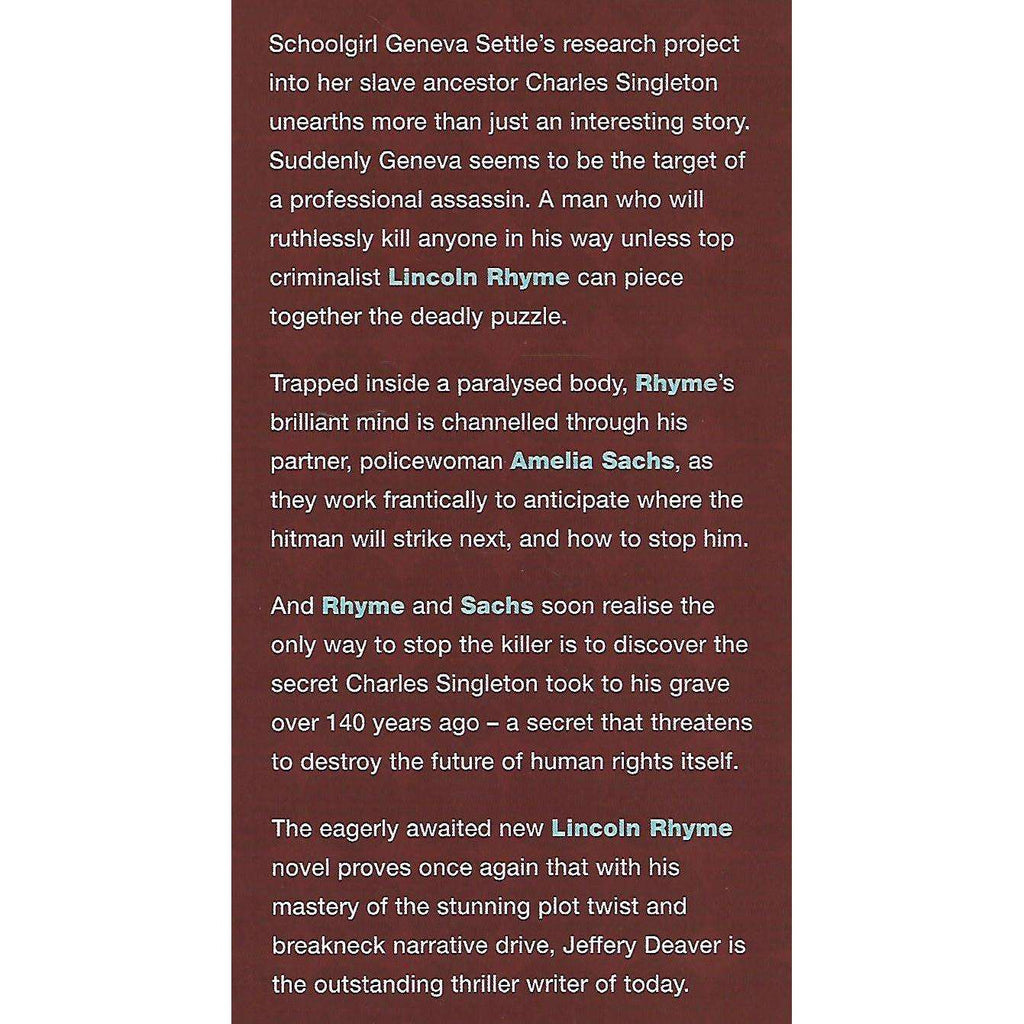 Schoolgirl Geneva Settle's research project into her slave ancestor Charles Singleton unearths more than just an interesting story. Suddenly Geneva seems to be the target of a professional assassin. A man who will ruthlessly kill anyone in his way unless top criminalist Lincoln Rhyme can piece together the deadly puzzle.

Trapped inside a paralysed body, Rhyme's brilliant mind is channelled through his partner, policewoman Amelia Sachs, as they work frantically to anticipate where the hitman will strike next, and how to stop him.

And Rhyme and Sachs soon realise the only way to stop the killer is to discover the secret Charles Singleton took to his grave over 140 years ago – a secret that threatens to destroy the future of human rights itself.

The eagerly awaited new Lincoln Rhyme novel proves once again that with his mastery of the stunning plot twist and breakneck narrative drive, Jeffery Deaver is the outstanding thriller writer of today.